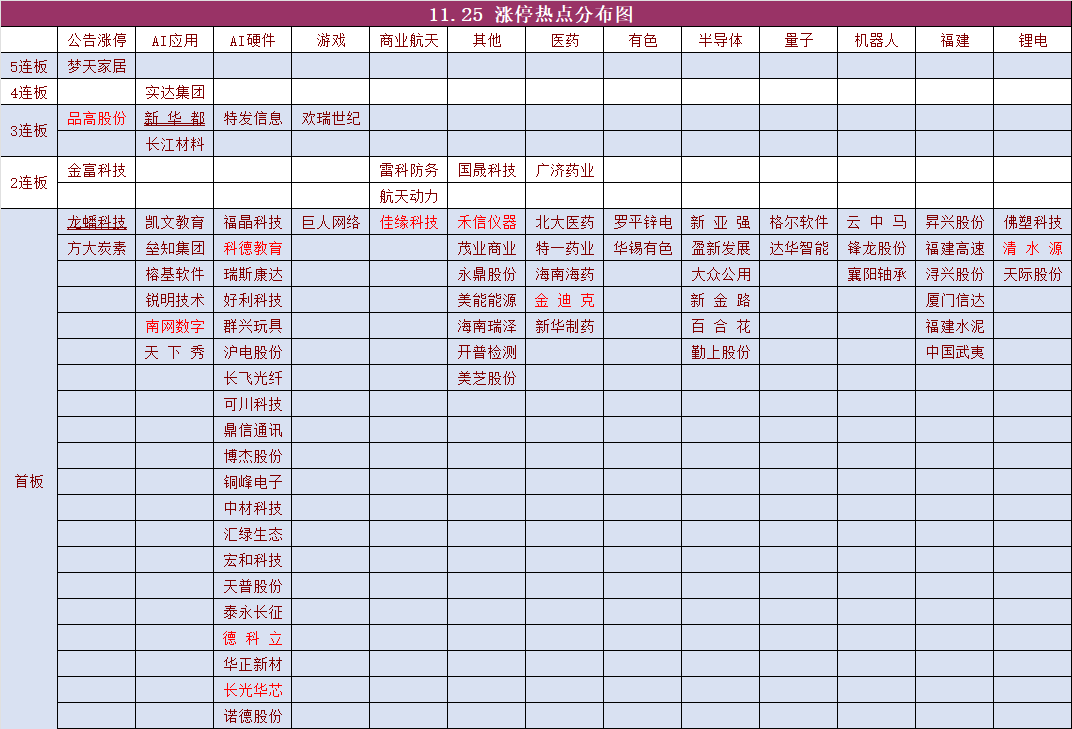 11.25 涨停热点分布图

| | 公告涨停 | AI应用 | AI硬件 | 游戏 | 商业航天 | 其他 | 医药 | 有色 | 半导体 | 量子 | 机器人 | 福建 | 锂电 |
|---|---|---|---|---|---|---|---|---|---|---|---|---|---|
| 5连板 | 梦天家居 | | | | | | | | | | | | |
| 4连板 | | 实达集团 | | | | | | | | | | | |
| 3连板 | 品高股份 | 新华都 | 特发信息 | 欢瑞世纪 | | | | | | | | | |
| | | 长江材料 | | | | | | | | | | | |
| 2连板 | 金富科技 | | | | 雷科防务 | 国晟科技 | 广济药业 | | | | | | |
| | | | | | 航天动力 | | | | | | | | |
| 首板 | 龙蟠科技 | 凯文教育 | 福晶科技 | 巨人网络 | 佳缘科技 | 禾信仪器 | 北大医药 | 罗平锌电 | 新亚强 | 格尔软件 | 云中马 | 昇兴股份 | 佛塑科技 |
| | 方大炭素 | 垒知集团 | 科德教育 | | | 茂业商业 | 特一药业 | 华锡有色 | 盈新发展 | 达华智能 | 锋龙股份 | 福建高速 | 清水源 |
| | | 榕基软件 | 瑞斯康达 | | | 永鼎股份 | 海南海药 | | 大众公用 | | 襄阳轴承 | 浔兴股份 | 天际股份 |
| | | 锐明技术 | 好利科技 | | | 美能能源 | 金迪克 | | 新金路 | | | 厦门信达 | |
| | | 南网数字 | 群兴玩具 | | | 海南瑞泽 | 新华制药 | | 百合花 | | | 福建水泥 | |
| | | 天下秀 | 沪电股份 | | | 开普检测 | | | 勤上股份 | | | 中国武夷 | |
| | | | 长飞光纤 | | | 美芝股份 | | | | | | | |
| | | | 可川科技 | | | | | | | | | | |
| | | | 鼎信通讯 | | | | | | | | | | |
| | | | 博杰股份 | | | | | | | | | | |
| | | | 铜峰电子 | | | | | | | | | | |
| | | | 中材科技 | | | | | | | | | | |
| | | | 汇绿生态 | | | | | | | | | | |
| | | | 宏和科技 | | | | | | | | | | |
| | | | 天普股份 | | | | | | | | | | |
| | | | 泰永长征 | | | | | | | | | | |
| | | | 德科立 | | | | | | | | | | |
| | | | 华正新材 | | | | | | | | | | |
| | | | 长光华芯 | | | | | | | | | | |
| | | | 诺德股份 | | | | | | | | | | |